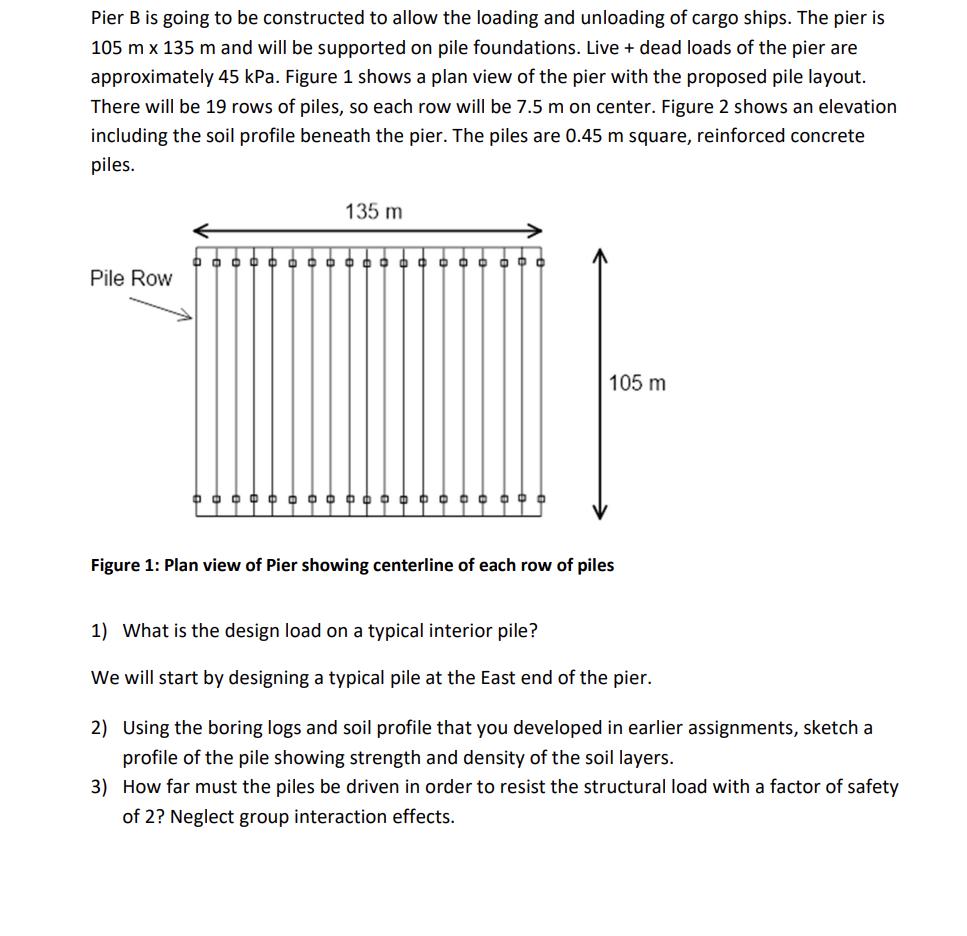 Pier B is going to be constructed to allow the loading and unloading of cargo ships. The pier is 105 m x 135 m and will be supported on pile foundations. Live + dead loads of the pier are approximately 45 kPa. Figure 1 shows a plan view of the pier with the proposed pile layout. There will be 19 rows of piles, so each row will be 7.5 m on center. Figure 2 shows an elevation including the soil profile beneath the pier. The piles are 0.45 m square, reinforced concrete piles.

135 m

Pile Row

105 m

Figure 1: Plan view of Pier showing centerline of each row of piles

1) What is the design load on a typical interior pile?

We will start by designing a typical pile at the East end of the pier.

2) Using the boring logs and soil profile that you developed in earlier assignments, sketch a profile of the pile showing strength and density of the soil layers.
3) How far must the piles be driven in order to resist the structural load with a factor of safety of 2? Neglect group interaction effects.